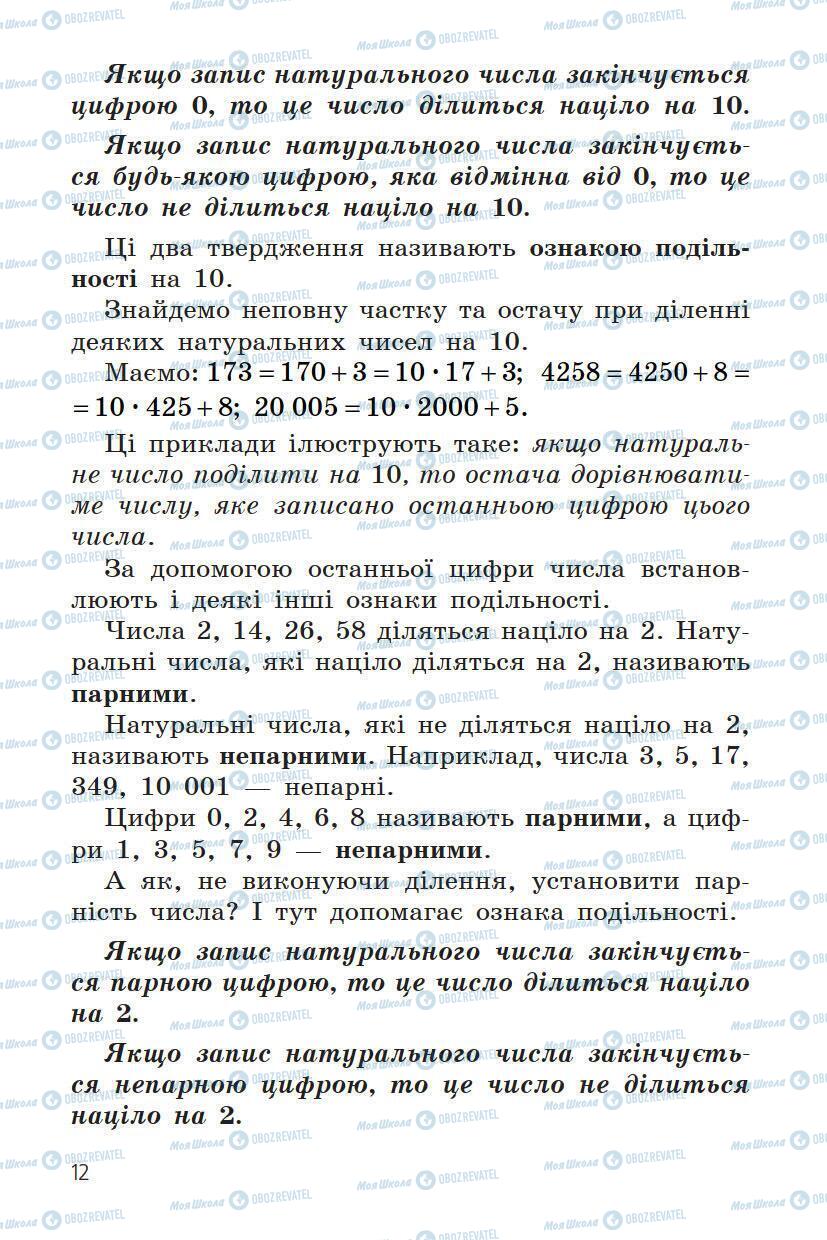 Якщо запис натурального числа закінчується цифрою 0, то це число ділиться націло на 10.

Якщо запис натурального числа закінчується будь-якою цифрою, яка відмінна від 0, то це число не ділиться націло на 10.

Ці два твердження називають ознакою подільності на 10.

Знайдемо неповну частку та остачу при діленні деяких натуральних чисел на 10.

Маємо: $173 = 170 + 3 = 10 \cdot 17 + 3$; $4258 = 4250 + 8 = 10 \cdot 425 + 8$; $20\,005 = 10 \cdot 2000 + 5$.

Ці приклади ілюструють таке: якщо натуральне число поділити на 10, то остача дорівнюватиме числу, яке записано останньою цифрою цього числа.

За допомогою останньої цифри числа встановлюють і деякі інші ознаки подільності.

Числа 2, 14, 26, 58 діляться націло на 2. Натуральні числа, які націло діляться на 2, називають парними.

Натуральні числа, які не діляться націло на 2, називають непарними. Наприклад, числа 3, 5, 17, 349, 10 001 — непарні.

Цифри 0, 2, 4, 6, 8 називають парними, а цифри 1, 3, 5, 7, 9 — непарними.

А як, не виконуючи ділення, установити парність числа? І тут допомагає ознака подільності.

Якщо запис натурального числа закінчується парною цифрою, то це число ділиться націло на 2.

Якщо запис натурального числа закінчується непарною цифрою, то це число не ділиться націло на 2.

12